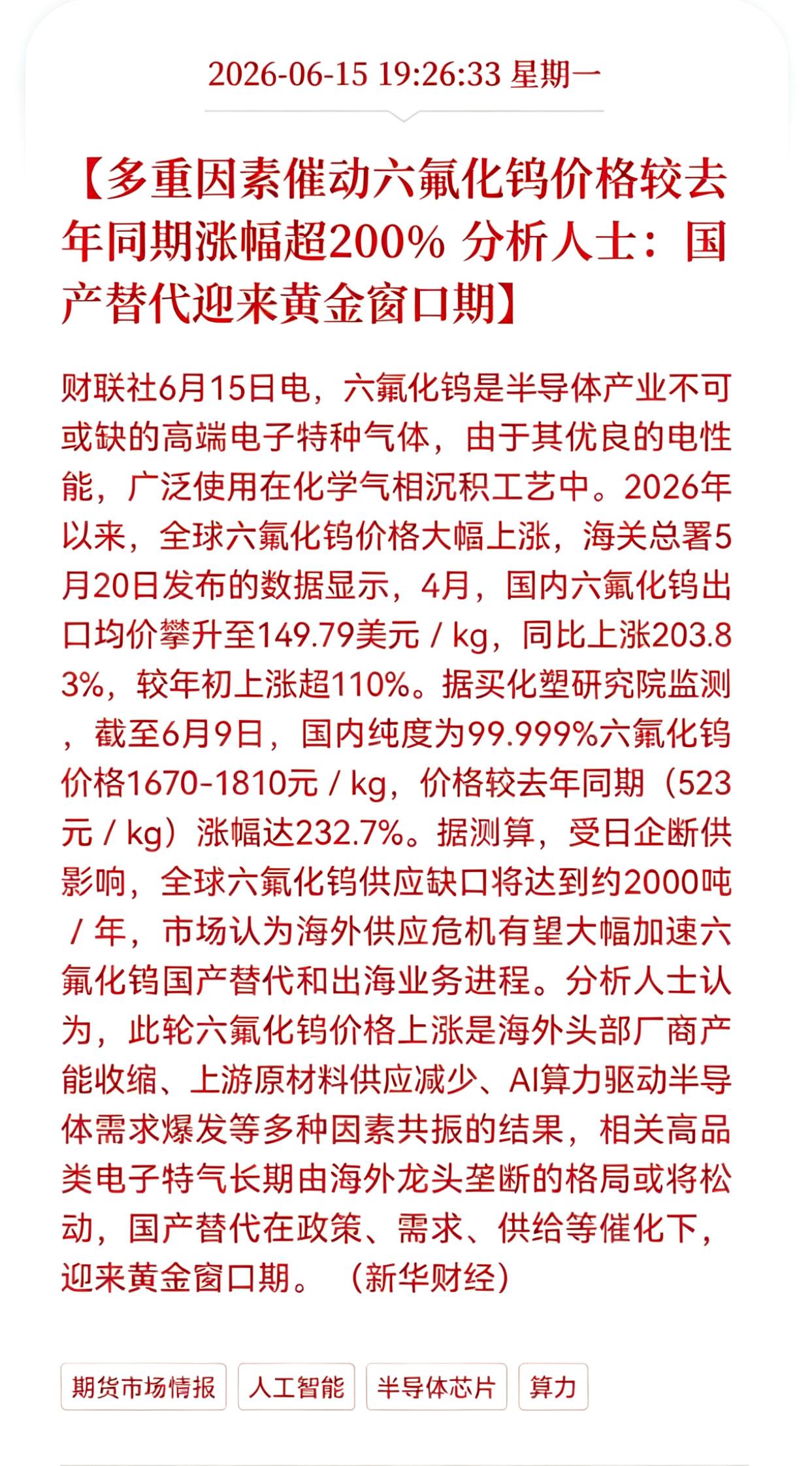 2026-06-15 19:26:33 星期一

【多重因素催动六氟化钨价格较去年同期涨幅超200% 分析人士：国产替代迎来黄金窗口期】

财联社6月15日电，六氟化钨是半导体产业不可或缺的高端电子特种气体，由于其优良的电性能，广泛使用在化学气相沉积工艺中。2026年以来，全球六氟化钨价格大幅上涨，海关总署5月20日发布的数据显示，4月，国内六氟化钨出口均价攀升至149.79美元 / kg，同比上涨203.83%，较年初上涨超110%。据买化塑研究院监测，截至6月9日，国内纯度为99.999%六氟化钨价格1670-1810元 / kg，价格较去年同期（523元 / kg）涨幅达232.7%。据测算，受日企断供影响，全球六氟化钨供应缺口将达到约2000吨 / 年，市场认为海外供应危机有望大幅加速六氟化钨国产替代和出海业务进程。分析人士认为，此轮六氟化钨价格上涨是海外头部厂商产能收缩、上游原材料供应减少、AI算力驱动半导体需求爆发等多种因素共振的结果，相关高品类电子特气长期由海外龙头垄断的格局或将松动，国产替代在政策、需求、供给等催化下，迎来黄金窗口期。（新华财经）

期货市场情报 人工智能 半导体芯片 算力